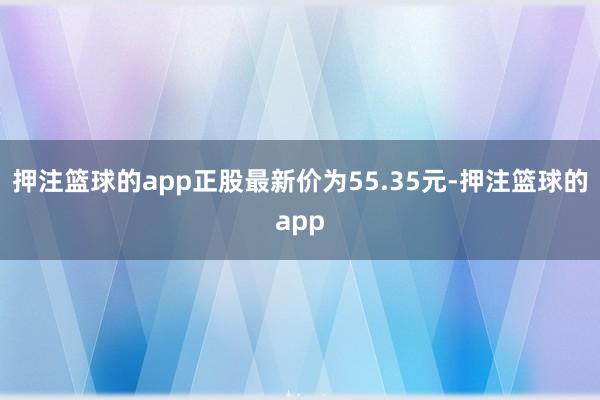 押注篮球的app正股最新价为55.35元-押注篮球的app